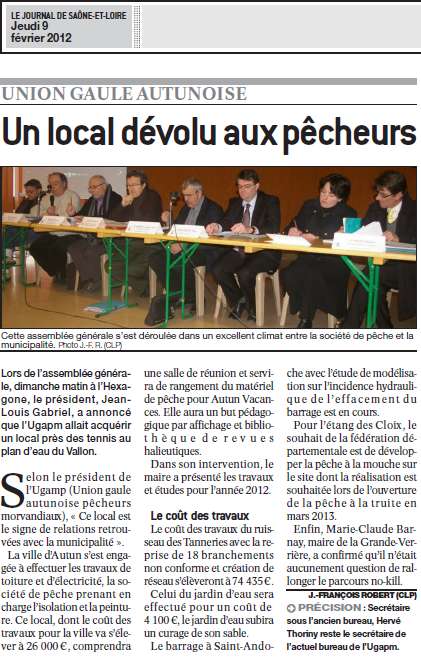 LE JOURNAL DE SAÔNE-ET-LOIRE
Jeudi 9
février 2012

UNION GAULE AUTUNOISE

Un local dévolu aux pêcheurs

Cette assemblée générale s'est déroulée dans un excellent climat entre la société de pêche et la municipalité. Photo J.-F. R. (CLP)

Lors de l'assemblée générale, dimanche matin à l'Hexagone, le président, Jean-Louis Gabriel, a annoncé que l'Ugapm allait acquérir un local près des tennis au plan d'eau du Vallon.

Selon le président de l'Ugamp (Union gaule autunoise pêcheurs morvandiaux), « Ce local est le signe de relations retrouvées avec la municipalité ».

La ville d'Autun s'est engagée à effectuer les travaux de toiture et d'électricité, la société de pêche prenant en charge l'isolation et la peinture. Ce local, dont le coût des travaux pour la ville va s'élever à 26 000 €, comprendra une salle de réunion et servira de rangement du matériel de pêche pour Autun Vacances. Elle aura un but pédagogique par affichage et bibliothèque de revues halieutiques.

Dans son intervention, le maire a présenté les travaux et études pour l'année 2012.

Le coût des travaux

Le coût des travaux du ruisseau des Tanneries avec la reprise de 18 branchements non conforme et création de réseau s'élèveront à 74 435 €.

Celui du jardin d'eau sera effectué pour un coût de 4 100 €, le jardin d'eau subira un curage de son sable.

Le barrage à Saint-Andoche avec l'étude de modélisation sur l'incidence hydraulique de l'effacement du barrage est en cours.

Pour l'étang des Cloix, le souhait de la fédération départementale est de développer la pêche à la mouche sur le site dont la réalisation est souhaitée lors de l'ouverture de la pêche à la truite en mars 2013.

Enfin, Marie-Claude Barnay, maire de la Grande-Verrière, a confirmé qu'il n'était aucunement question de rallonger le parcours no-kill.

J.-FRANÇOIS ROBERT (CLP)

PRÉCISION : Secrétaire sous l'ancien bureau, Hervé Thoriny reste le secrétaire de l'actuel bureau de l'Ugapm.